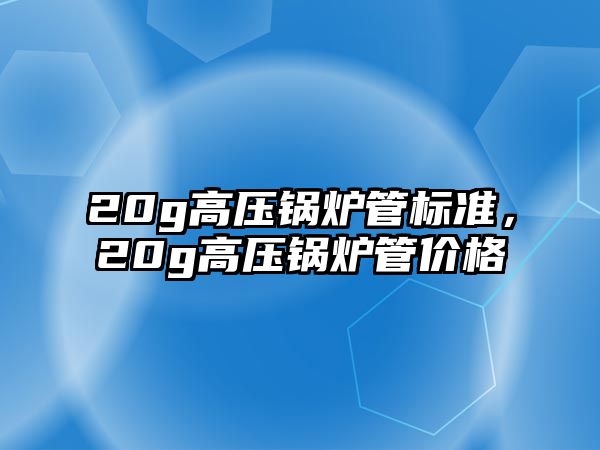 20g高压锅炉管标准，20g高压锅炉管价格